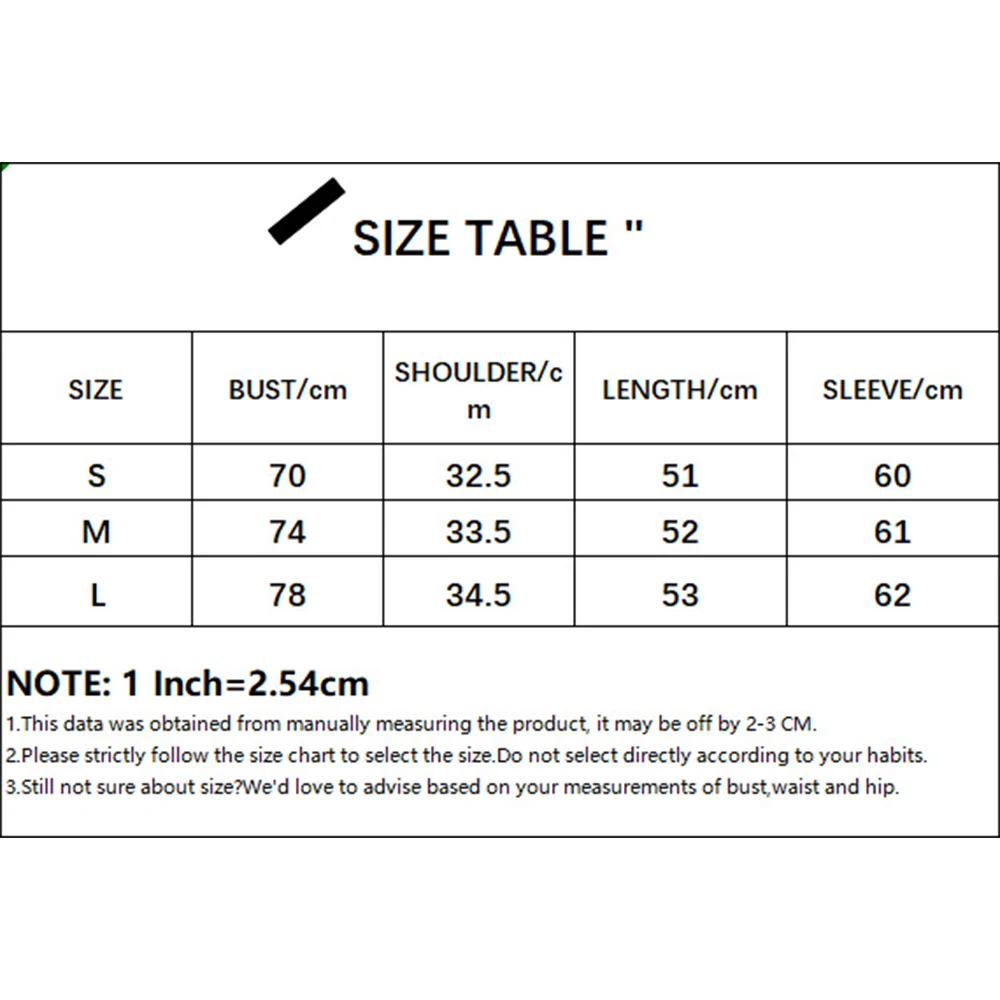 SIZE TABLE "

| SIZE | BUST/cm | SHOULDER/cm | LENGTH/cm | SLEEVE/cm |
|---|---|---|---|---|
| S | 70 | 32.5 | 51 | 60 |
| M | 74 | 33.5 | 52 | 61 |
| L | 78 | 34.5 | 53 | 62 |

NOTE: 1 Inch=2.54cm

1.This data was obtained from manually measuring the product, it may be off by 2-3 CM.

2.Please strictly follow the size chart to select the size.Do not select directly according to your habits.

3.Still not sure about size?We'd love to advise based on your measurements of bust,waist and hip.